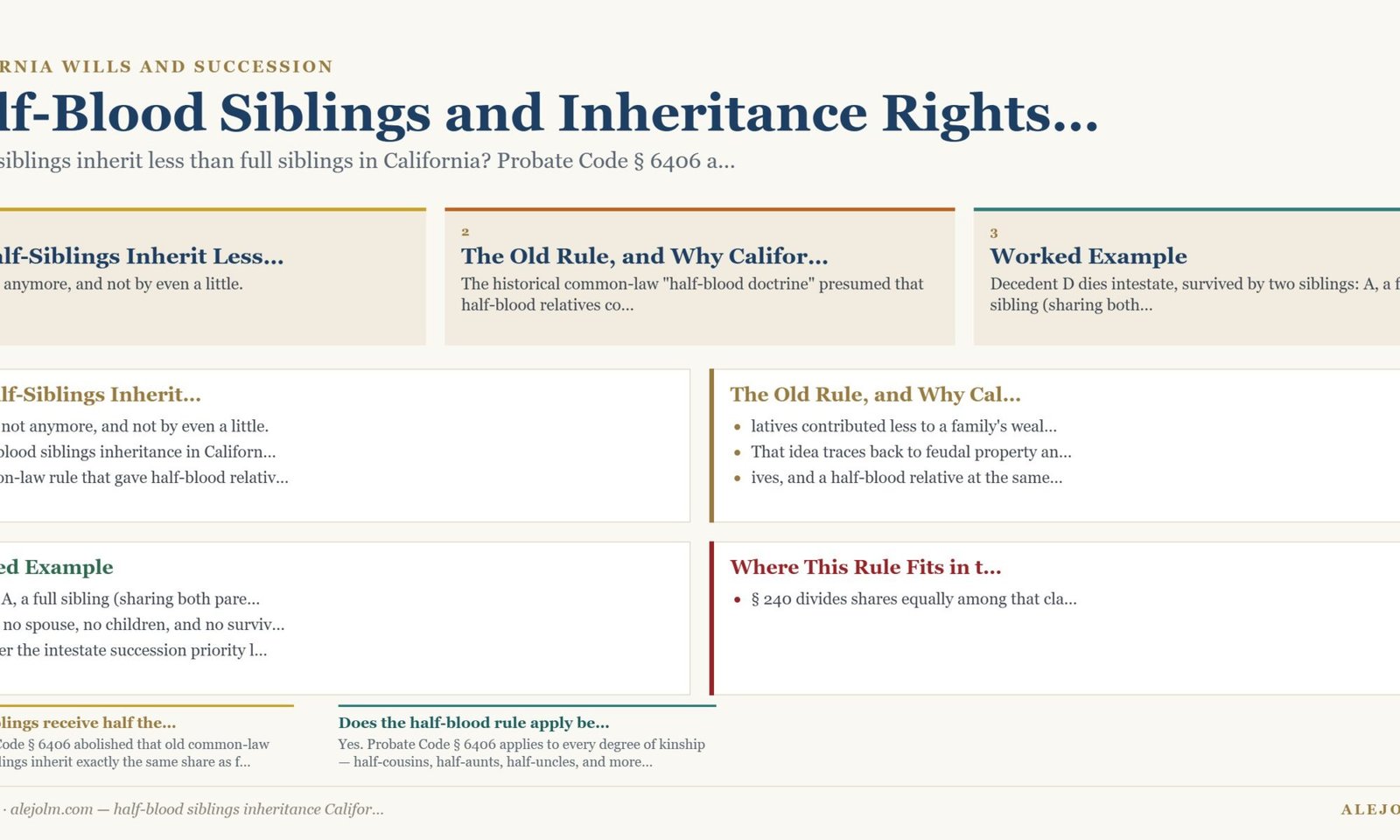 RNIA WILLS AND SUCCESSION

lf-Blood Siblings and Inheritance Rights...

siblings inherit less than full siblings in California? Probate Code § 6406 a...

lf-Siblings Inherit Less...

anymore, and not by even a little.

2

The Old Rule, and Why Califor...

The historical common-law "half-blood doctrine" presumed that half-blood relatives co...

3

Worked Example

Decedent D dies intestate, survived by two siblings: A, a f sibling (sharing both...

lf-Siblings Inherit...

not anymore, and not by even a little.

blood siblings inheritance in Californ...

on-law rule that gave half-blood relativ...

The Old Rule, and Why Cal...

- latives contributed less to a family's weal...
- That idea traces back to feudal property an...
- ives, and a half-blood relative at the same...

ed Example

A, a full sibling (sharing both pare...

no spouse, no children, and no surviv...

er the intestate succession priority l...

Where This Rule Fits in t...

- § 240 divides shares equally among that cla...

lings receive half the...

Code § 6406 abolished that old common-law lings inherit exactly the same share as f...

Does the half-blood rule apply be...

Yes. Probate Code § 6406 applies to every degree of kinship — half-cousins, half-aunts, half-uncles, and more...

· alejolm.com — half-blood siblings inheritance Califor...

ALEJO